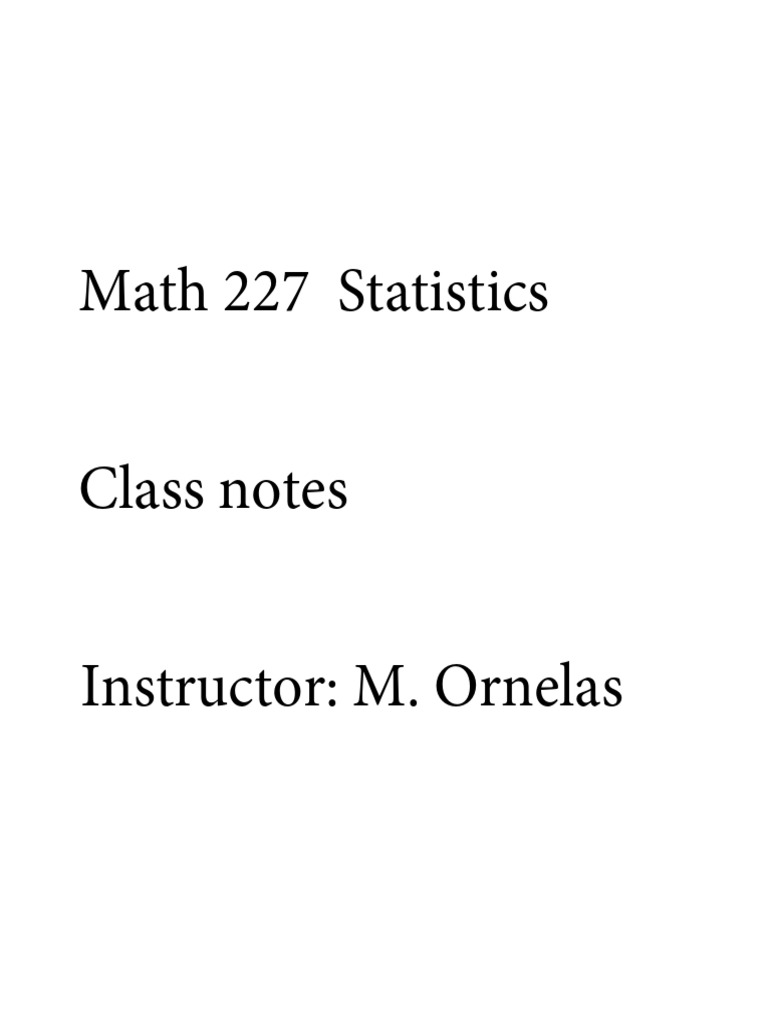 Math 227 Statistics

Class notes

Instructor: M. Ornelas